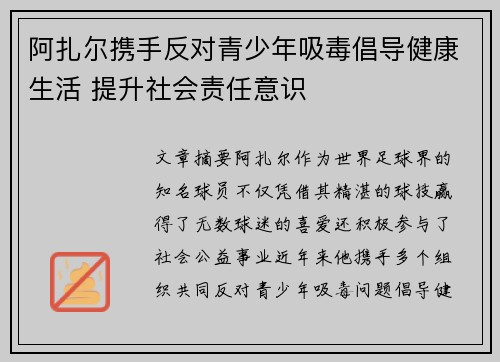 阿扎尔携手反对青少年吸毒倡导健康生活 提升社会责任意识

文章摘要阿扎尔作为世界足球界的知名球员不仅凭借其精湛的球技赢得了无数球迷的喜爱还积极参与了社会公益事业近年来他携手多个组织共同反对青少年吸毒问题倡导健